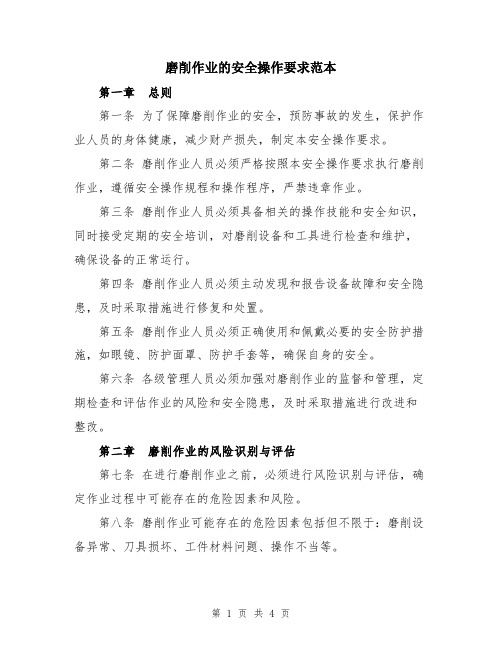 磨削作业的安全操作要求范本

第一章　总则

第一条 为了保障磨削作业的安全，预防事故的发生，保护作业人员的身体健康，减少财产损失，制定本安全操作要求。

第二条 磨削作业人员必须严格按照本安全操作要求执行磨削作业，遵循安全操作规程和操作程序，严禁违章作业。

第三条 磨削作业人员必须具备相关的操作技能和安全知识，同时接受定期的安全培训，对磨削设备和工具进行检查和维护，确保设备的正常运行。

第四条 磨削作业人员必须主动发现和报告设备故障和安全隐患，及时采取措施进行修复和处置。

第五条 磨削作业人员必须正确使用和佩戴必要的安全防护措施，如眼镜、防护面罩、防护手套等，确保自身的安全。

第六条 各级管理人员必须加强对磨削作业的监督和管理，定期检查和评估作业的风险和安全隐患，及时采取措施进行改进和整改。

第二章　磨削作业的风险识别与评估

第七条 在进行磨削作业之前，必须进行风险识别与评估，确定作业过程中可能存在的危险因素和风险。

第八条 磨削作业可能存在的危险因素包括但不限于：磨削设备异常、刀具损坏、工件材料问题、操作不当等。

第 1 页 共 4 页